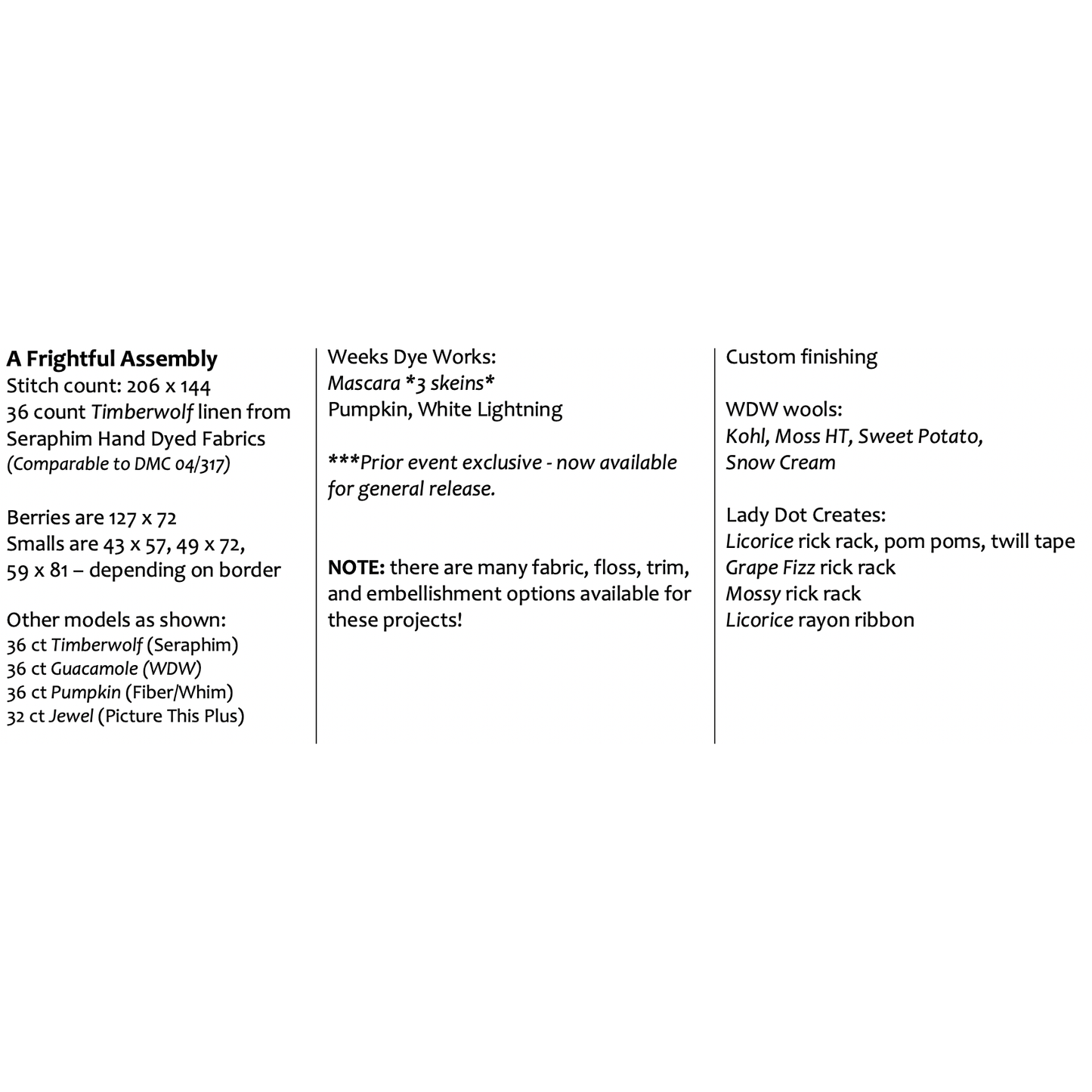 A Frightful Assembly
Stitch count: 206 x 144
36 count Timberwolf linen from Seraphim Hand Dyed Fabrics
(Comparable to DMC 04/317)

Berries are 127 x 72
Smalls are 43 x 57, 49 x 72,
59 x 81 – depending on border

Other models as shown:
36 ct Timberwolf (Seraphim)
36 ct Guacamole (WDW)
36 ct Pumpkin (Fiber/Whim)
32 ct Jewel (Picture This Plus)

Weeks Dye Works:
Mascara *3 skeins*
Pumpkin, White Lightning

***Prior event exclusive - now available for general release.

NOTE: there are many fabric, floss, trim, and embellishment options available for these projects!

Custom finishing

WDW wools:
Kohl, Moss HT, Sweet Potato, Snow Cream

Lady Dot Creates:
Licorice rick rack, pom poms, twill tape
Grape Fizz rick rack
Mossy rick rack
Licorice rayon ribbon